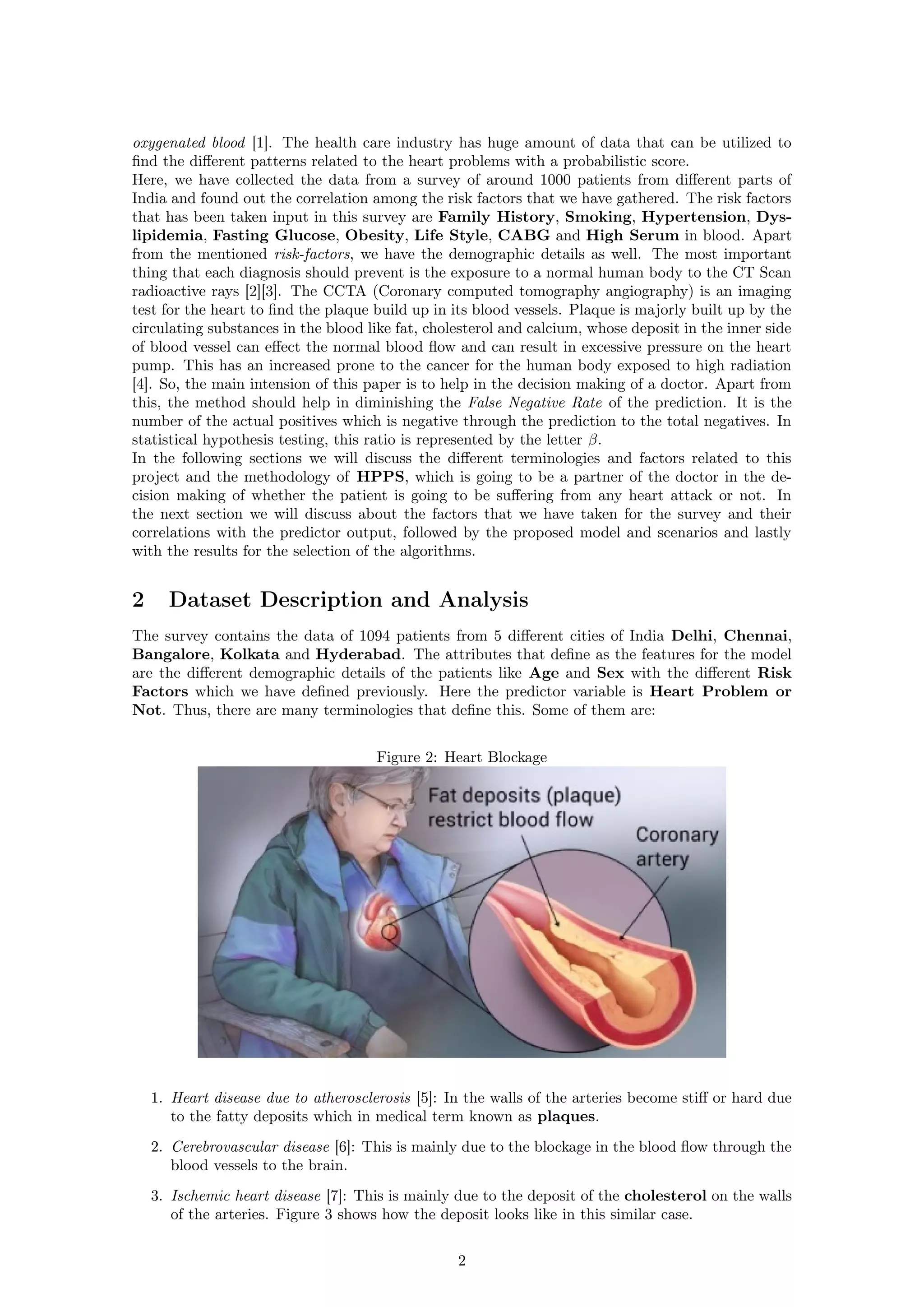 oxygenated blood [1]. The health care industry has huge amount of data that can be utilized to find the different patterns related to the heart problems with a probabilistic score.
Here, we have collected the data from a survey of around 1000 patients from different parts of India and found out the correlation among the risk factors that we have gathered. The risk factors that has been taken input in this survey are Family History, Smoking, Hypertension, Dyslipidemia, Fasting Glucose, Obesity, Life Style, CABG and High Serum in blood. Apart from the mentioned risk-factors, we have the demographic details as well. The most important thing that each diagnosis should prevent is the exposure to a normal human body to the CT Scan radioactive rays [2][3]. The CCTA (Coronary computed tomography angiography) is an imaging test for the heart to find the plaque build up in its blood vessels. Plaque is majorly built up by the circulating substances in the blood like fat, cholesterol and calcium, whose deposit in the inner side of blood vessel can effect the normal blood flow and can result in excessive pressure on the heart pump. This has an increased prone to the cancer for the human body exposed to high radiation [4]. So, the main intension of this paper is to help in the decision making of a doctor. Apart from this, the method should help in diminishing the False Negative Rate of the prediction. It is the number of the actual positives which is negative through the prediction to the total negatives. In statistical hypothesis testing, this ratio is represented by the letter $\beta$.
In the following sections we will discuss the different terminologies and factors related to this project and the methodology of HPPS, which is going to be a partner of the doctor in the decision making of whether the patient is going to be suffering from any heart attack or not. In the next section we will discuss about the factors that we have taken for the survey and their correlations with the predictor output, followed by the proposed model and scenarios and lastly with the results for the selection of the algorithms.

2 Dataset Description and Analysis

The survey contains the data of 1094 patients from 5 different cities of India Delhi, Chennai, Bangalore, Kolkata and Hyderabad. The attributes that define as the features for the model are the different demographic details of the patients like Age and Sex with the different Risk Factors which we have defined previously. Here the predictor variable is Heart Problem or Not. Thus, there are many terminologies that define this. Some of them are:

Figure 2: Heart Blockage

Fat deposits (plaque) restrict blood flow

Coronary artery

1. Heart disease due to atherosclerosis [5]: In the walls of the arteries become stiff or hard due to the fatty deposits which in medical term known as plaques.

2. Cerebrovascular disease [6]: This is mainly due to the blockage in the blood flow through the blood vessels to the brain.

3. Ischemic heart disease [7]: This is mainly due to the deposit of the cholesterol on the walls of the arteries. Figure 3 shows how the deposit looks like in this similar case.

2